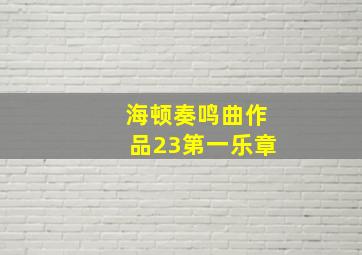 海顿奏鸣曲作品23第一乐章